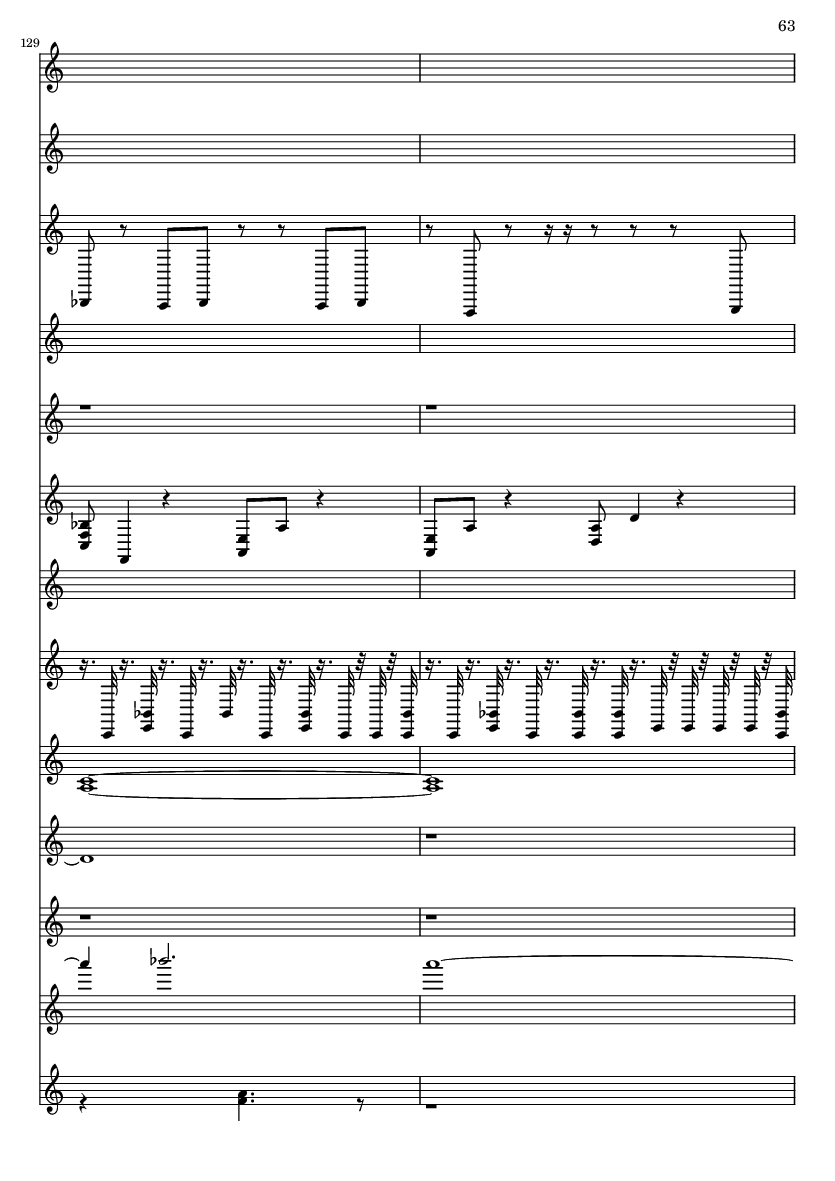 63

129